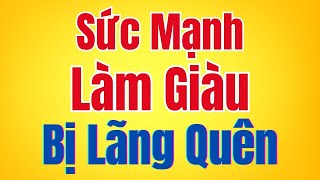 Sức Mạnh
Làm Giàu
Bị Lãng Quên